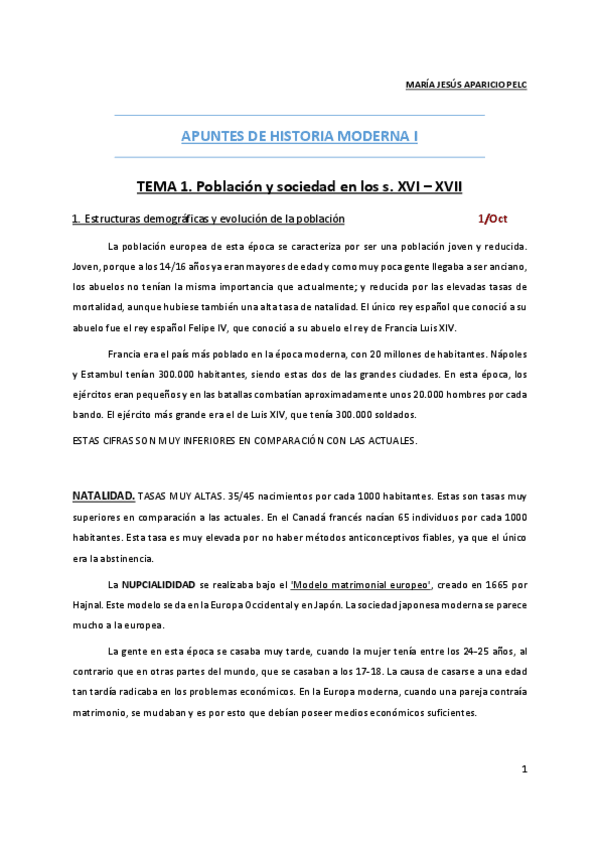 MARÍA JESÚS APARICIO PELC

APUNTES DE HISTORIA MODERNA I

TEMA 1. Población y sociedad en los s. XVI – XVII

1. Estructuras demográficas y evolución de la población 1/Oct

La población europea de esta época se caracteriza por ser una población joven y reducida. Joven, porque a los 14/16 años ya eran mayores de edad y como muy poca gente llegaba a ser anciano, los abuelos no tenían la misma importancia que actualmente; y reducida por las elevadas tasas de mortalidad, aunque hubiese también una alta tasa de natalidad. El único rey español que conoció a su abuelo fue el rey español Felipe IV, que conoció a su abuelo el rey de Francia Luis XIV.

Francia era el país más poblado en la época moderna, con 20 millones de habitantes. Nápoles y Estambul tenían 300.000 habitantes, siendo estas dos de las grandes ciudades. En esta época, los ejércitos eran pequeños y en las batallas combatían aproximadamente unos 20.000 hombres por cada bando. El ejército más grande era el de Luis XIV, que tenía 300.000 soldados.

ESTAS CIFRAS SON MUY INFERIORES EN COMPARACIÓN CON LAS ACTUALES.

NATALIDAD. TASAS MUY ALTAS. 35/45 nacimientos por cada 1000 habitantes. Estas son tasas muy superiores en comparación a las actuales. En el Canadá francés nacían 65 individuos por cada 1000 habitantes. Esta tasa es muy elevada por no haber métodos anticonceptivos fiables, ya que el único era la abstinencia.

La NUPCIALIDIDAD se realizaba bajo el 'Modelo matrimonial europeo', creado en 1665 por Hajnal. Este modelo se da en la Europa Occidental y en Japón. La sociedad japonesa moderna se parece mucho a la europea.

La gente en esta época se casaba muy tarde, cuando la mujer tenía entre los 24-25 años, al contrario que en otras partes del mundo, que se casaban a los 17-18. La causa de casarse a una edad tan tardía radicaba en los problemas económicos. En la Europa moderna, cuando una pareja contraía matrimonio, se mudaban y es por esto que debían poseer medios económicos suficientes.

1